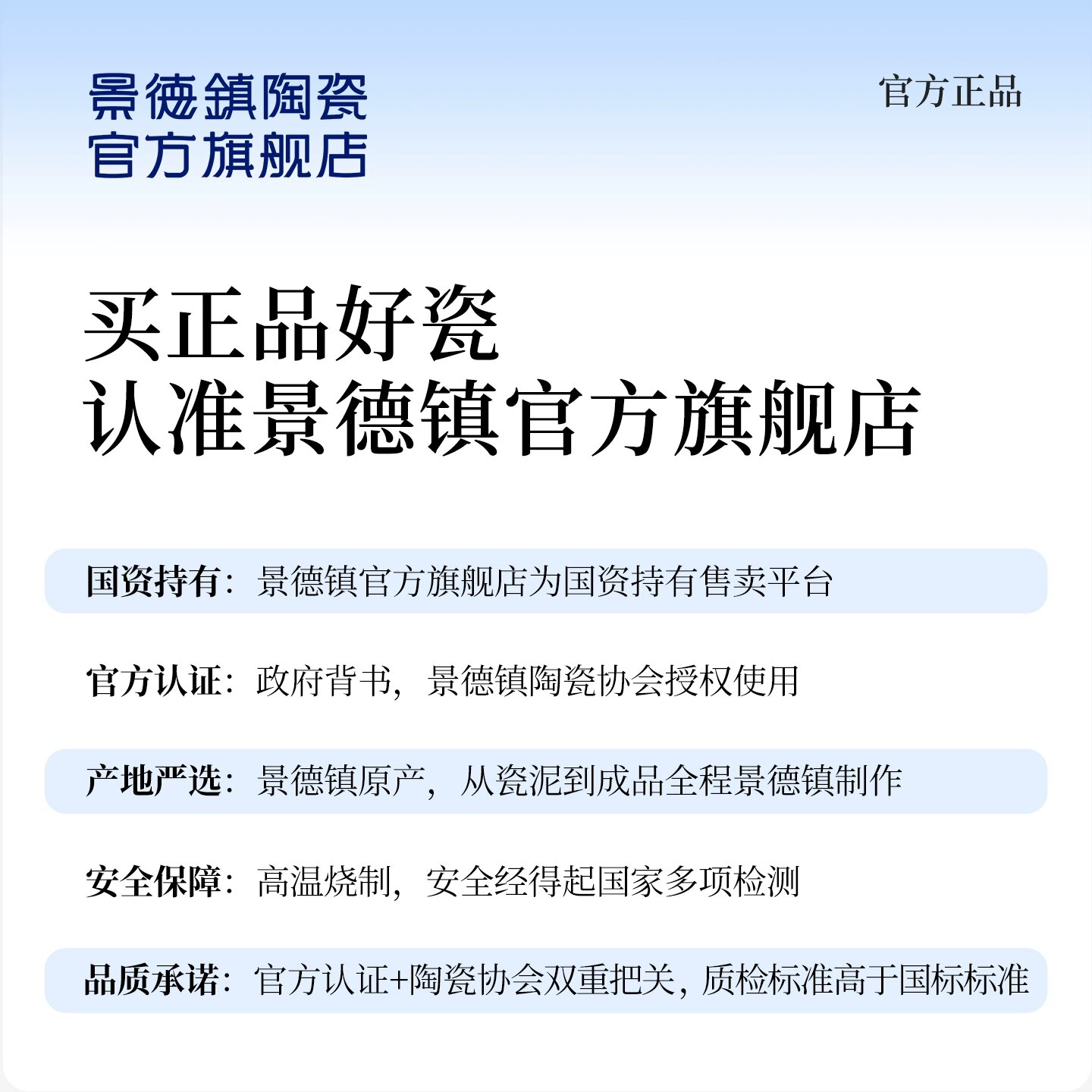 景德鎮陶瓷
官方旗舰店

官方正品

买正品好瓷
认准景德镇官方旗舰店

国资持有：景德镇官方旗舰店为国资持有售卖平台

官方认证：政府背书，景德镇陶瓷协会授权使用

产地严选：景德镇原产，从瓷泥到成品全程景德镇制作

安全保障：高温烧制，安全经得起国家多项检测

品质承诺：官方认证+陶瓷协会双重把关，质检标准高于国标标准